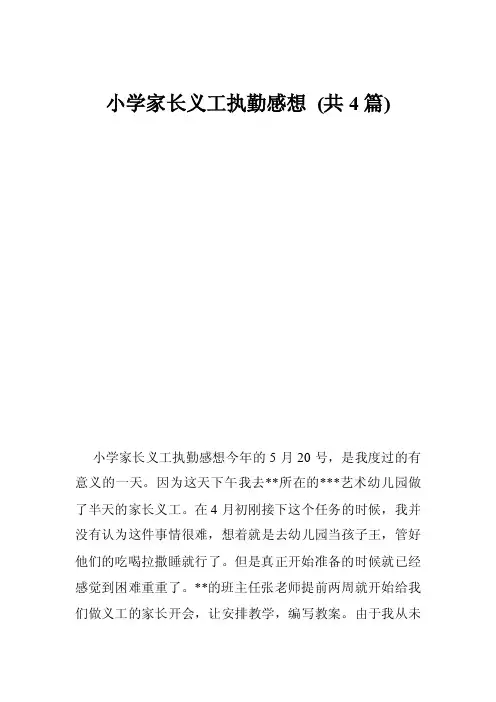 小学家长义工执勤感想 (共 4 篇)

小学家长义工执勤感想今年的 5 月 20 号，是我度过的有意义的一天。因为这天下午我去**所在的***艺术幼儿园做了半天的家长义工。在 4 月初刚接下这个任务的时候，我并没有认为这件事情很难，想着就是去幼儿园当孩子王，管好他们的吃喝拉撒睡就行了。但是真正开始准备的时候就已经感觉到困难重重了。**的班主任张老师提前两周就开始给我们做义工的家长开会，让安排教学，编写教案。由于我从未